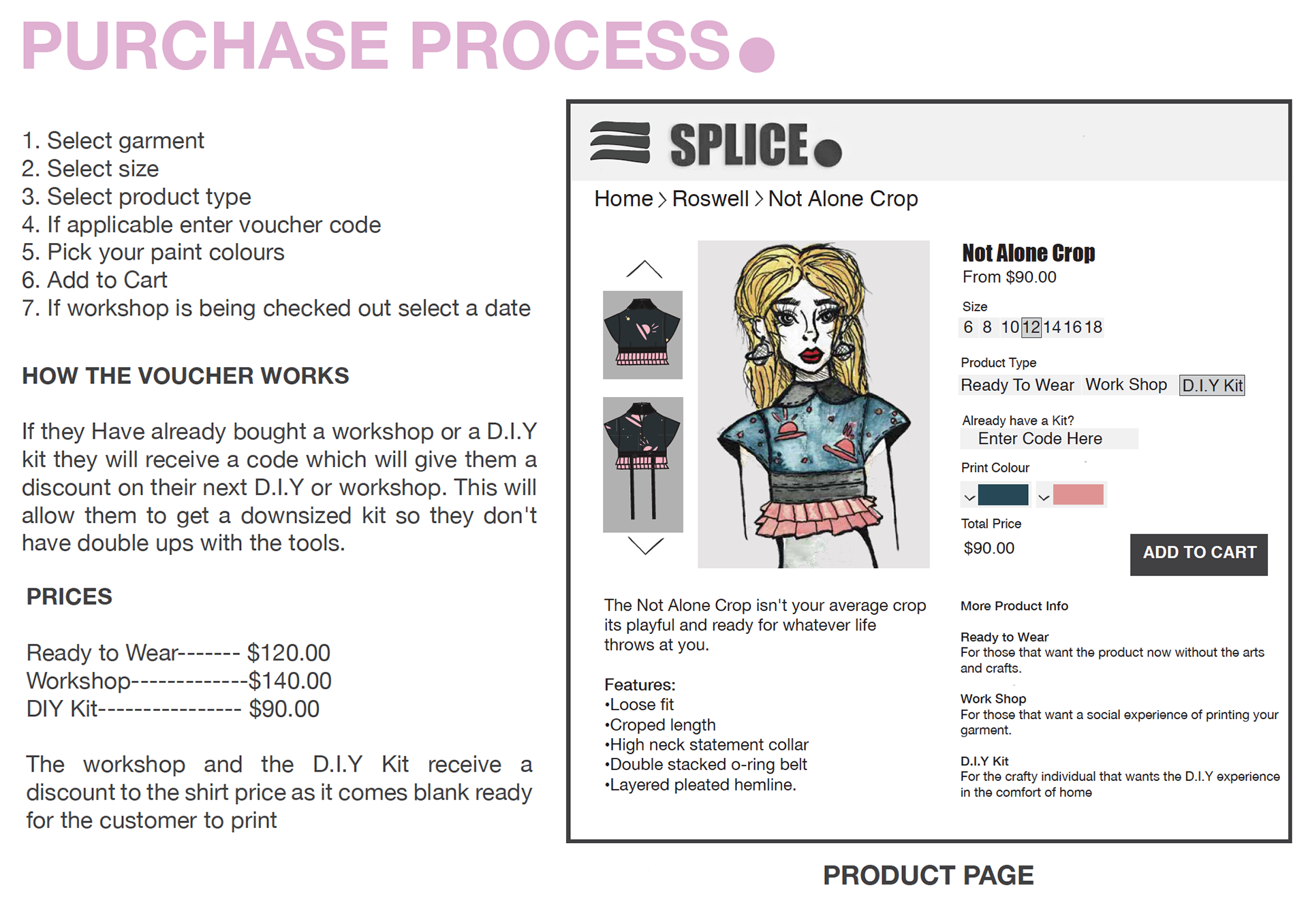 PURCHASE PROCESS

1. Select garment
2. Select size
3. Select product type
4. If applicable enter voucher code
5. Pick your paint colours
6. Add to Cart
7. If workshop is being checked out select a date

HOW THE VOUCHER WORKS

If they Have already bought a workshop or a D.I.Y kit they will receive a code which will give them a discount on their next D.I.Y or workshop. This will allow them to get a downsized kit so they don't have double ups with the tools.

PRICES

Ready to Wear------- $120.00
Workshop-------------$140.00
DIY Kit---------------- $90.00

The workshop and the D.I.Y Kit receive a discount to the shirt price as it comes blank ready for the customer to print

SPLICE

Home > Roswell > Not Alone Crop

Not Alone Crop
From $90.00

Size
6 8 10 12 14 16 18

Product Type
Ready To Wear Work Shop D.I.Y Kit

Already have a Kit?
Enter Code Here

Print Colour

Total Price
$90.00

ADD TO CART

The Not Alone Crop isn't your average crop its playful and ready for whatever life throws at you.

Features:
•Loose fit
•Croped length
•High neck statement collar
•Double stacked o-ring belt
•Layered pleated hemline.

More Product Info

Ready to Wear
For those that want the product now without the arts and crafts.

Work Shop
For those that want a social experience of printing your garment.

D.I.Y Kit
For the crafty individual that wants the D.I.Y experience in the comfort of home

PRODUCT PAGE